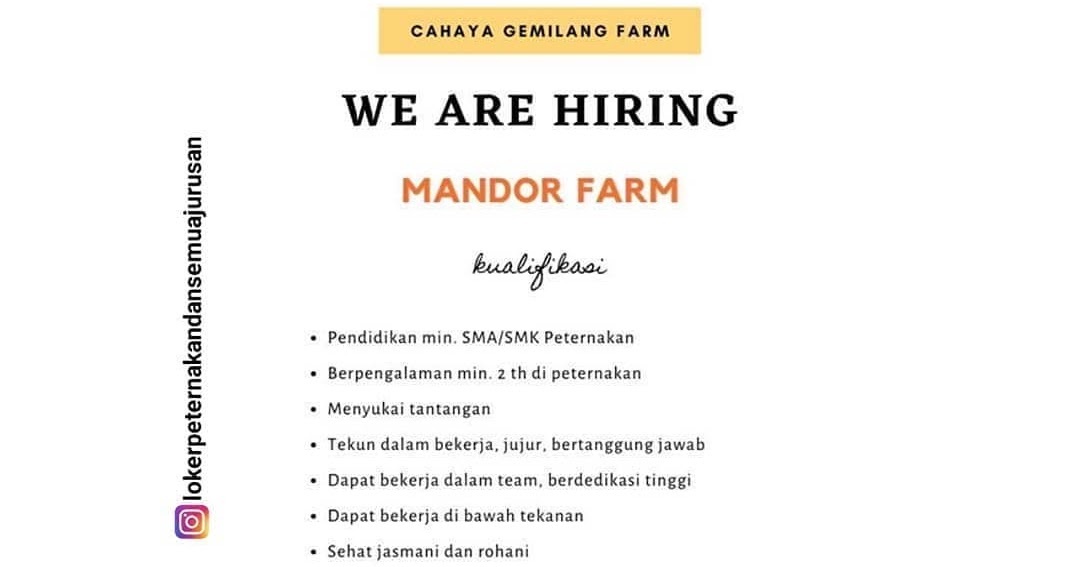 CAHAYA GEMILANG FARM

WE ARE HIRING

MANDOR FARM

kualifikasi

• Pendidikan min. SMA/SMK Peternakan
• Berpengalaman min. 2 th di peternakan
• Menyukai tantangan
• Tekun dalam bekerja, jujur, bertanggung jawab
• Dapat bekerja dalam team, berdedikasi tinggi
• Dapat bekerja di bawah tekanan
• Sehat jasmani dan rohani

lokerpeternakandansemuajurusan